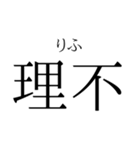 りふ
理不